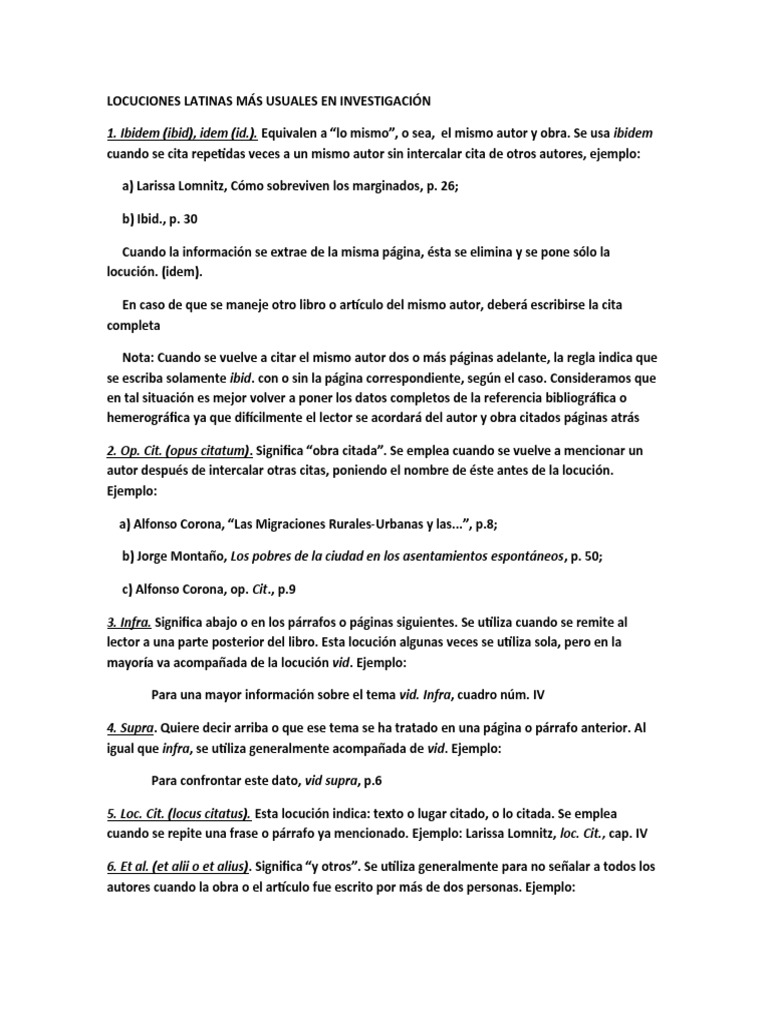 LOCUCIONES LATINAS MÁS USUALES EN INVESTIGACIÓN

1. Ibidem (ibid), idem (id.). Equivalen a “lo mismo”, o sea, el mismo autor y obra. Se usa ibidem cuando se cita repetidas veces a un mismo autor sin intercalar cita de otros autores, ejemplo:

a) Larissa Lomnitz, Cómo sobreviven los marginados, p. 26;

b) Ibid., p. 30

Cuando la información se extrae de la misma página, ésta se elimina y se pone sólo la locución. (idem).

En caso de que se maneje otro libro o artículo del mismo autor, deberá escribirse la cita completa

Nota: Cuando se vuelve a citar el mismo autor dos o más páginas adelante, la regla indica que se escriba solamente ibid. con o sin la página correspondiente, según el caso. Consideramos que en tal situación es mejor volver a poner los datos completos de la referencia bibliográfica o hemerográfica ya que difícilmente el lector se acordará del autor y obra citados páginas atrás

2. Op. Cit. (opus citatum). Significa “obra citada”. Se emplea cuando se vuelve a mencionar un autor después de intercalar otras citas, poniendo el nombre de éste antes de la locución. Ejemplo:

a) Alfonso Corona, “Las Migraciones Rurales-Urbanas y las...”, p.8;

b) Jorge Montaño, Los pobres de la ciudad en los asentamientos espontáneos, p. 50;

c) Alfonso Corona, op. Cit., p.9

3. Infra. Significa abajo o en los párrafos o páginas siguientes. Se utiliza cuando se remite al lector a una parte posterior del libro. Esta locución algunas veces se utiliza sola, pero en la mayoría va acompañada de la locución vid. Ejemplo:

Para una mayor información sobre el tema vid. Infra, cuadro núm. IV

4. Supra. Quiere decir arriba o que ese tema se ha tratado en una página o párrafo anterior. Al igual que infra, se utiliza generalmente acompañada de vid. Ejemplo:

Para confrontar este dato, vid supra, p.6

5. Loc. Cit. (locus citatus). Esta locución indica: texto o lugar citado, o lo citada. Se emplea cuando se repite una frase o párrafo ya mencionado. Ejemplo: Larissa Lomnitz, loc. Cit., cap. IV

6. Et al. (et alii o et alius). Significa “y otros”. Se utiliza generalmente para no señalar a todos los autores cuando la obra o el artículo fue escrito por más de dos personas. Ejemplo: